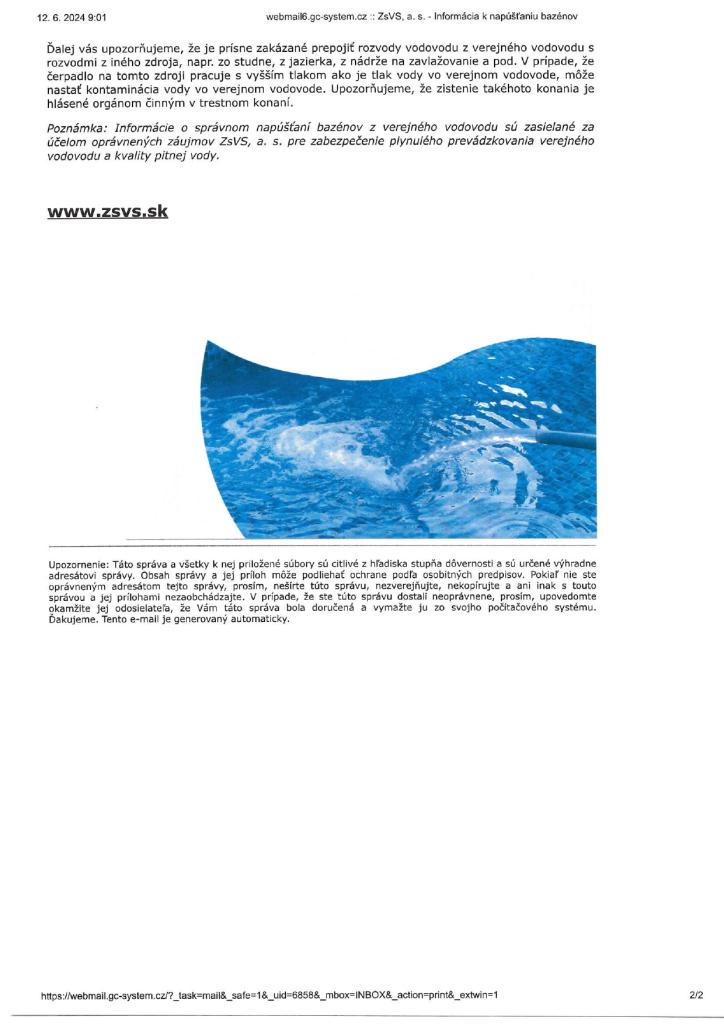 12. 6. 2024 9:01 webmail6.gc-system.cz :: ZsVS, a. s. - Informácia k napúšťaniu bazénov

Ďalej vás upozorňujeme, že je prísne zakázané prepojiť rozvody vodovodu z verejného vodovodu s rozvodmi z iného zdroja, napr. zo studne, z jazierka, z nádrže na zavlažovanie a pod. V prípade, že čerpadlo na tomto zdroji pracuje s vyšším tlakom ako je tlak vody vo verejnom vodovode, môže nastať kontaminácia vody vo verejnom vodovode. Upozorňujeme, že zistenie takéhoto konania je hlásené orgánom činným v trestnom konaní.

Poznámka: Informácie o správnom napúšťaní bazénov z verejného vodovodu sú zasielané za účelom oprávnených záujmov ZsVS, a. s. pre zabezpečenie plynulého prevádzkovania verejného vodovodu a kvality pitnej vody.

www.zsvs.sk

Upozornenie: Táto správa a všetky k nej priložené súbory sú citlivé z hľadiska stupňa dôvernosti a sú určené výhradne adresátovi správy. Obsah správy a jej príloh môže podliehať ochrane podľa osobitných predpisov. Pokiaľ nie ste oprávneným adresátom tejto správy, prosím, nešírte túto správu, nezverejňujte, nekopírujte a ani inak s touto správou a jej prílohami nezaobchádzajte. V prípade, že ste túto správu dostali neoprávnene, prosím, upovedomte okamžite jej odosielateľa, že Vám táto správa bola doručená a vymažte ju zo svojho počítačového systému. Ďakujeme. Tento e-mail je generovaný automaticky.

https://webmail.gc-system.cz/?_task=mail&_safe=1&_uid=6858&_mbox=INBOX&_action=print&_extwin=1 2/2